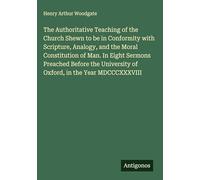 Henry Arthur Woodgate

The Authoritative Teaching of the Church Shewn to be in Conformity with Scripture, Analogy, and the Moral Constitution of Man. In Eight Sermons Preached Before the University of Oxford, in the Year MDCCCXXXVIII

Antigonos